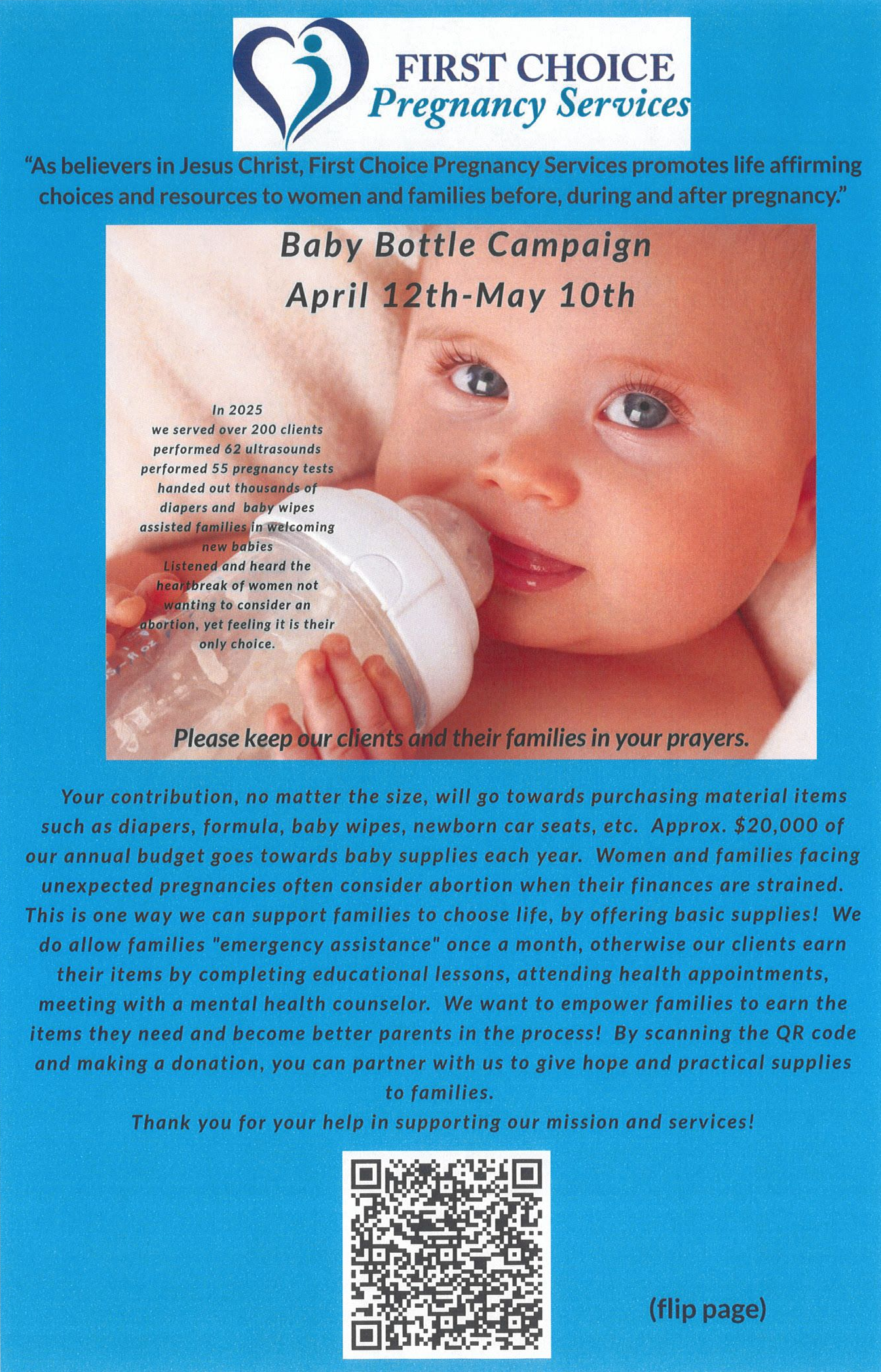 FIRST CHOICE
Pregnancy Services

"As believers in Jesus Christ, First Choice Pregnancy Services promotes life affirming choices and resources to women and families before, during and after pregnancy."

Baby Bottle Campaign
April 12th-May 10th

In 2025
we served over 200 clients
performed 62 ultrasounds
performed 55 pregnancy tests
handed out thousands of
diapers and baby wipes
assisted families in welcoming
new babies
Listened and heard the
heartbreak of women not
wanting to consider an
abortion, yet feeling it is their
only choice.

Please keep our clients and their families in your prayers.

Your contribution, no matter the size, will go towards purchasing material items such as diapers, formula, baby wipes, newborn car seats, etc. Approx. $20,000 of our annual budget goes towards baby supplies each year. Women and families facing unexpected pregnancies often consider abortion when their finances are strained. This is one way we can support families to choose life, by offering basic supplies! We do allow families "emergency assistance" once a month, otherwise our clients earn their items by completing educational lessons, attending health appointments, meeting with a mental health counselor. We want to empower families to earn the items they need and become better parents in the process! By scanning the QR code and making a donation, you can partner with us to give hope and practical supplies to families.

Thank you for your help in supporting our mission and services!

(flip page)